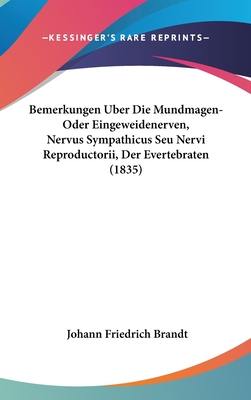 —KESSINGER'S RARE REPRINTS—

Bemerkungen Uber Die Mundmagen-Oder Eingeweidenerven, Nervus Sympathicus Seu Nervi Reproductorii, Der Evertebraten (1835)

Johann Friedrich Brandt